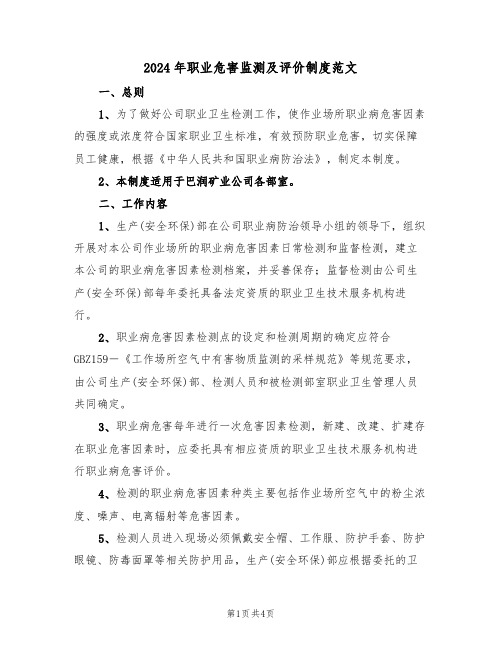 2024年职业危害监测及评价制度范文

一、总则

1、为了做好公司职业卫生检测工作，使作业场所职业病危害因素的强度或浓度符合国家职业卫生标准，有效预防职业危害，切实保障员工健康，根据《中华人民共和国职业病防治法》，制定本制度。

2、本制度适用于巴润矿业公司各部室。

二、工作内容

1、生产(安全环保)部在公司职业病防治领导小组的领导下，组织开展对本公司作业场所的职业病危害因素日常检测和监督检测，建立本公司的职业病危害因素检测档案，并妥善保存；监督检测由公司生产(安全环保)部每年委托具备法定资质的职业卫生技术服务机构进行。

2、职业病危害因素检测点的设定和检测周期的确定应符合GBZ159—《工作场所空气中有害物质监测的采样规范》等规范要求，由公司生产(安全环保)部、检测人员和被检测部室职业卫生管理人员共同确定。

3、职业病危害每年进行一次危害因素检测，新建、改建、扩建存在职业危害因素时，应委托具有相应资质的职业卫生技术服务机构进行职业病危害评价。

4、检测的职业病危害因素种类主要包括作业场所空气中的粉尘浓度、噪声、电离辐射等危害因素。

5、检测人员进入现场必须佩戴安全帽、工作服、防护手套、防护眼镜、防毒面罩等相关防护用品，生产(安全环保)部应根据委托的卫

第1页共4页